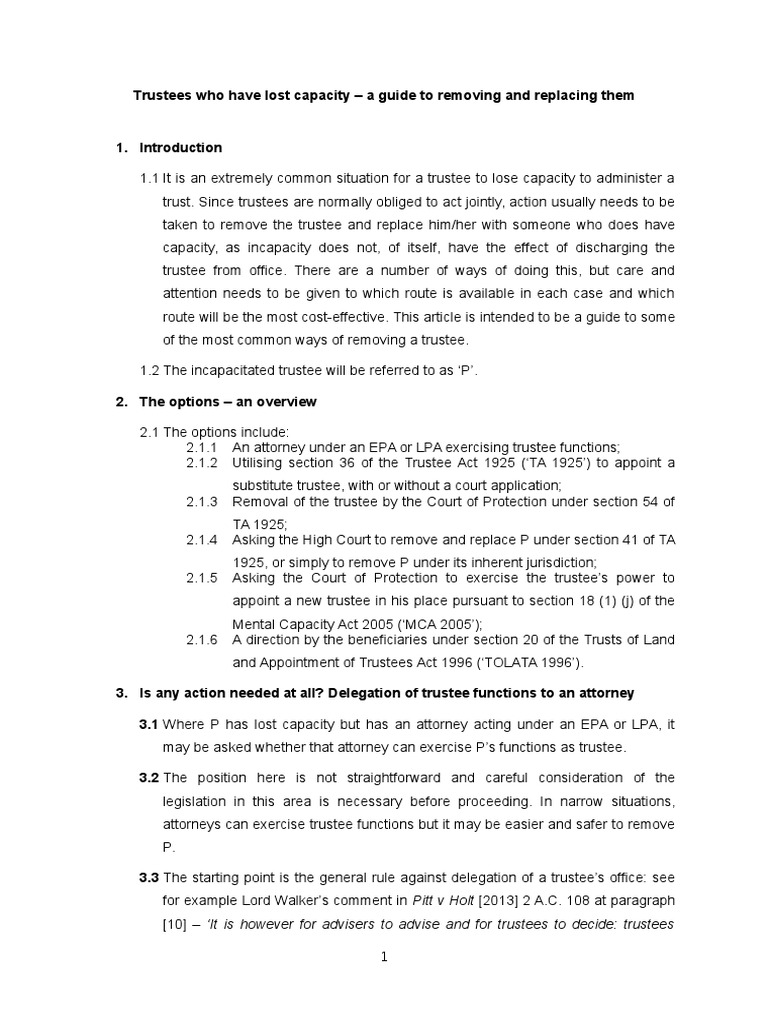 Trustees who have lost capacity – a guide to removing and replacing them

1. Introduction

1.1 It is an extremely common situation for a trustee to lose capacity to administer a trust. Since trustees are normally obliged to act jointly, action usually needs to be taken to remove the trustee and replace him/her with someone who does have capacity, as incapacity does not, of itself, have the effect of discharging the trustee from office. There are a number of ways of doing this, but care and attention needs to be given to which route is available in each case and which route will be the most cost-effective. This article is intended to be a guide to some of the most common ways of removing a trustee.

1.2 The incapacitated trustee will be referred to as 'P'.

2. The options – an overview

2.1 The options include:

2.1.1 An attorney under an EPA or LPA exercising trustee functions;

2.1.2 Utilising section 36 of the Trustee Act 1925 ('TA 1925') to appoint a substitute trustee, with or without a court application;

2.1.3 Removal of the trustee by the Court of Protection under section 54 of TA 1925;

2.1.4 Asking the High Court to remove and replace P under section 41 of TA 1925, or simply to remove P under its inherent jurisdiction;

2.1.5 Asking the Court of Protection to exercise the trustee's power to appoint a new trustee in his place pursuant to section 18 (1) (j) of the Mental Capacity Act 2005 ('MCA 2005');

2.1.6 A direction by the beneficiaries under section 20 of the Trusts of Land and Appointment of Trustees Act 1996 ('TOLATA 1996').

3. Is any action needed at all? Delegation of trustee functions to an attorney

3.1 Where P has lost capacity but has an attorney acting under an EPA or LPA, it may be asked whether that attorney can exercise P's functions as trustee.

3.2 The position here is not straightforward and careful consideration of the legislation in this area is necessary before proceeding. In narrow situations, attorneys can exercise trustee functions but it may be easier and safer to remove P.

3.3 The starting point is the general rule against delegation of a trustee's office: see for example Lord Walker's comment in Pitt v Holt [2013] 2 A.C. 108 at paragraph [10] – 'It is however for advisers to advise and for trustees to decide: trustees

1